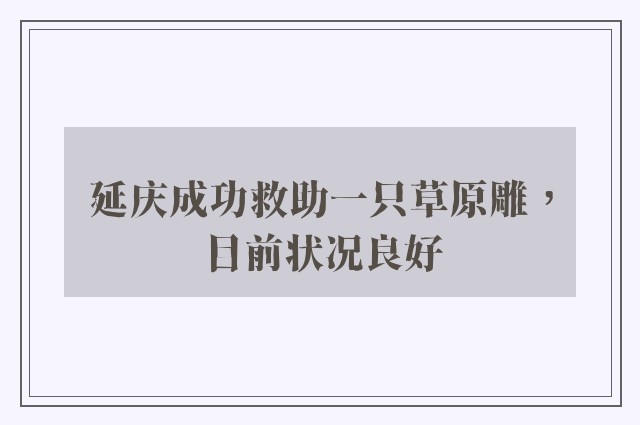 延庆成功救助一只草原雕，目前状况良好